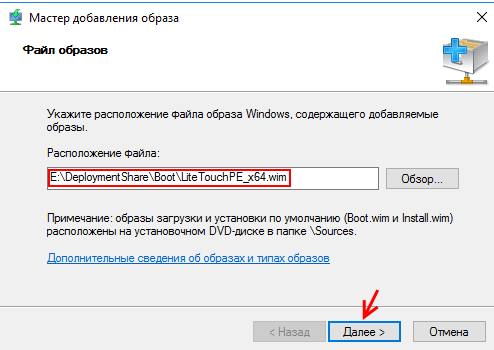 Мастер добавления образа

Файл образов

Укажите расположение файла образа Windows, содержащего добавляемые образы.

Расположение файла:

E:\DeploymentShare\Boot\LiteTouchPE_x64.wim

Обзор...

Примечание: образы загрузки и установки по умолчанию (Boot.wim и Install.wim) расположены на установочном DVD-диске в папке \Sources.

Дополнительные сведения об образах и типах образов

< Назад

Далее >

Отмена